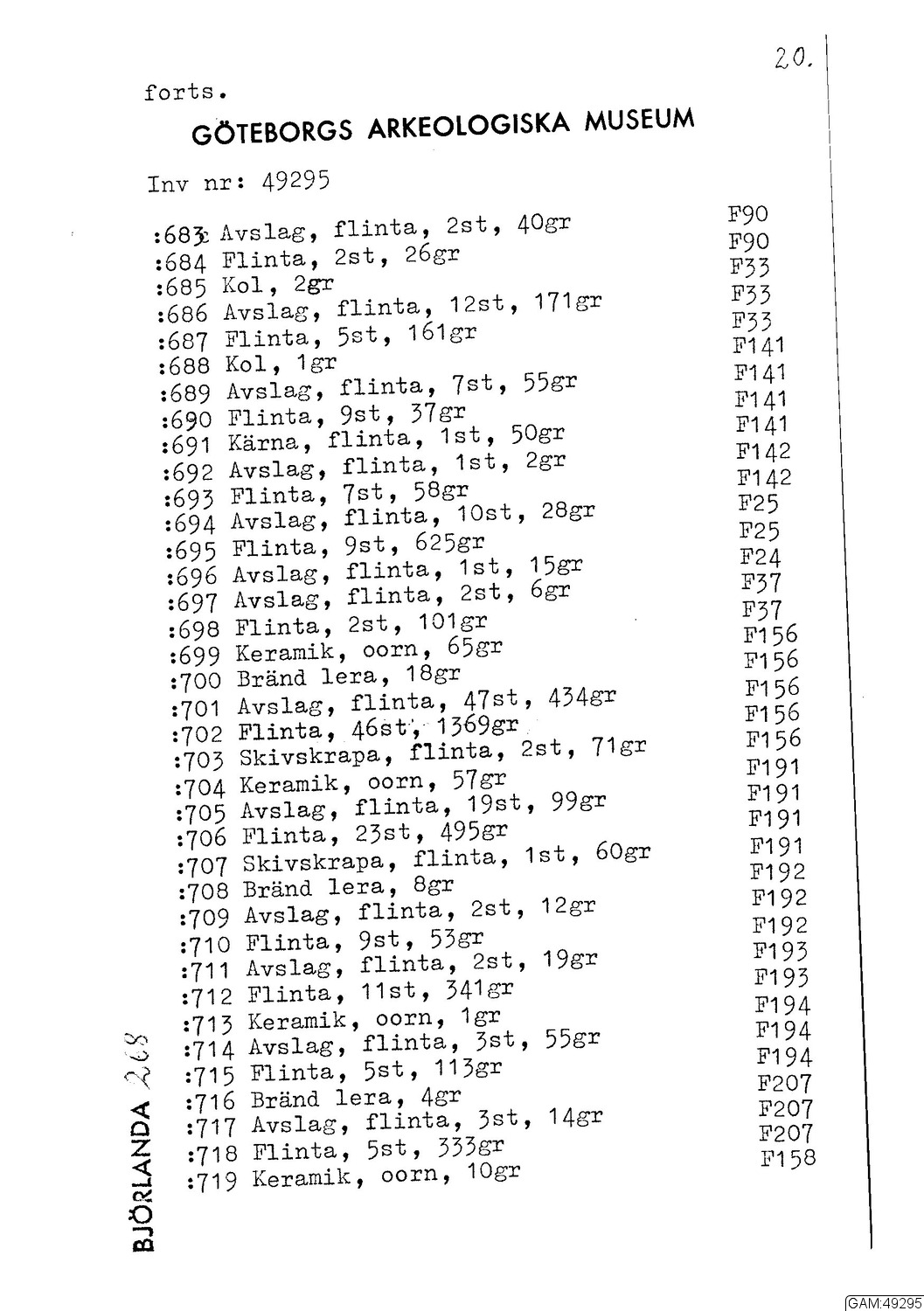 20.

forts.

GÖTEBORGS ARKEOLOGISKA MUSEUM

Inv nr: 49295

| | |
|---|---|
| :683 Avslag, flinta, 2st, 40gr | F90 |
| :684 Flinta, 2st, 26gr | F90 |
| :685 Kol, 2gr | F33 |
| :686 Avslag, flinta, 12st, 171gr | F33 |
| :687 Flinta, 5st, 161gr | F33 |
| :688 Kol, 1gr | F141 |
| :689 Avslag, flinta, 7st, 55gr | F141 |
| :690 Flinta, 9st, 37gr | F141 |
| :691 Kärna, flinta, 1st, 50gr | F141 |
| :692 Avslag, flinta, 1st, 2gr | F142 |
| :693 Flinta, 7st, 58gr | F142 |
| :694 Avslag, flinta, 10st, 28gr | F25 |
| :695 Flinta, 9st, 625gr | F25 |
| :696 Avslag, flinta, 1st, 15gr | F24 |
| :697 Avslag, flinta, 2st, 6gr | F37 |
| :698 Flinta, 2st, 101gr | F37 |
| :699 Keramik, oorn, 65gr | F156 |
| :700 Bränd lera, 18gr | F156 |
| :701 Avslag, flinta, 47st, 434gr | F156 |
| :702 Flinta, 46st, 1369gr | F156 |
| :703 Skivskrapa, flinta, 2st, 71gr | F156 |
| :704 Keramik, oorn, 57gr | F191 |
| :705 Avslag, flinta, 19st, 99gr | F191 |
| :706 Flinta, 23st, 495gr | F191 |
| :707 Skivskrapa, flinta, 1st, 60gr | F191 |
| :708 Bränd lera, 8gr | F192 |
| :709 Avslag, flinta, 2st, 12gr | F192 |
| :710 Flinta, 9st, 53gr | F192 |
| :711 Avslag, flinta, 2st, 19gr | F193 |
| :712 Flinta, 11st, 341gr | F193 |
| :713 Keramik, oorn, 1gr | F194 |
| :714 Avslag, flinta, 3st, 55gr | F194 |
| :715 Flinta, 5st, 113gr | F194 |
| :716 Bränd lera, 4gr | F207 |
| :717 Avslag, flinta, 3st, 14gr | F207 |
| :718 Flinta, 5st, 333gr | F207 |
| :719 Keramik, oorn, 10gr | F158 |

BJÖRLANDA 268

GAM:49295